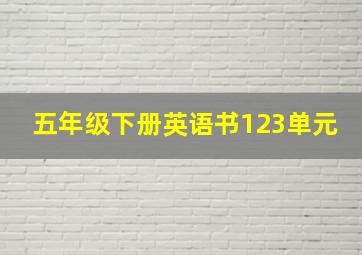 五年级下册英语书123单元